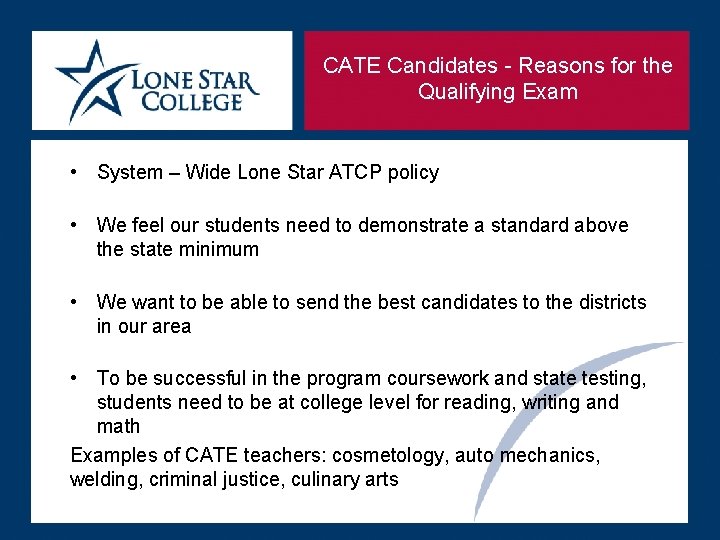 LONE STAR COLLEGE

CATE Candidates - Reasons for the Qualifying Exam

• System – Wide Lone Star ATCP policy

• We feel our students need to demonstrate a standard above the state minimum

• We want to be able to send the best candidates to the districts in our area

• To be successful in the program coursework and state testing, students need to be at college level for reading, writing and math

Examples of CATE teachers: cosmetology, auto mechanics, welding, criminal justice, culinary arts